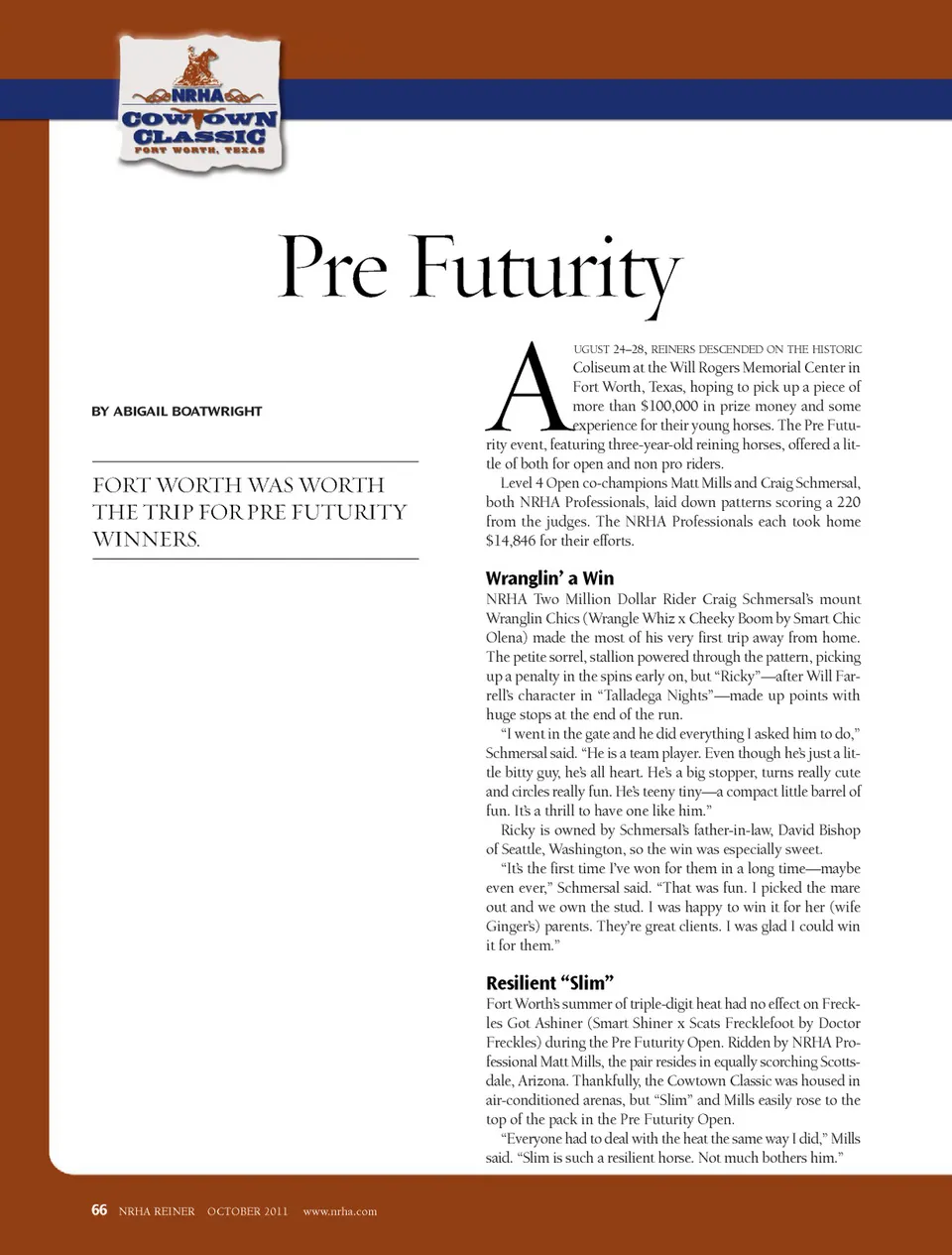 NRHA
COWTOWN
CLASSIC
FORT WORTH, TEXAS

Pre Futurity

BY ABIGAIL BOATWRIGHT

FORT WORTH WAS WORTH THE TRIP FOR PRE FUTURITY WINNERS.

AUGUST 24–28, REINERS DESCENDED ON THE HISTORIC Coliseum at the Will Rogers Memorial Center in Fort Worth, Texas, hoping to pick up a piece of more than $100,000 in prize money and some experience for their young horses. The Pre Futurity event, featuring three-year-old reining horses, offered a little of both for open and non pro riders.

Level 4 Open co-champions Matt Mills and Craig Schmersal, both NRHA Professionals, laid down patterns scoring a 220 from the judges. The NRHA Professionals each took home $14,846 for their efforts.

Wranglin' a Win

NRHA Two Million Dollar Rider Craig Schmersal's mount Wranglin Chics (Wrangle Whiz x Cheeky Boom by Smart Chic Olena) made the most of his very first trip away from home. The petite sorrel, stallion powered through the pattern, picking up a penalty in the spins early on, but "Ricky"—after Will Farrell's character in "Talladega Nights"—made up points with huge stops at the end of the run.

"I went in the gate and he did everything I asked him to do," Schmersal said. "He is a team player. Even though he's just a little bitty guy, he's all heart. He's a big stopper, turns really cute and circles really fun. He's teeny tiny—a compact little barrel of fun. It's a thrill to have one like him."

Ricky is owned by Schmersal's father-in-law, David Bishop of Seattle, Washington, so the win was especially sweet.

"It's the first time I've won for them in a long time—maybe even ever," Schmersal said. "That was fun. I picked the mare out and we own the stud. I was happy to win it for her (wife Ginger's) parents. They're great clients. I was glad I could win it for them."

Resilient "Slim"

Fort Worth's summer of triple-digit heat had no effect on Freckles Got Ashiner (Smart Shiner x Scats Frecklefoot by Doctor Freckles) during the Pre Futurity Open. Ridden by NRHA Professional Matt Mills, the pair resides in equally scorching Scottsdale, Arizona. Thankfully, the Cowtown Classic was housed in air-conditioned arenas, but "Slim" and Mills easily rose to the top of the pack in the Pre Futurity Open.

"Everyone had to deal with the heat the same way I did," Mills said. "Slim is such a resilient horse. Not much bothers him."

66 NRHA REINER OCTOBER 2011 www.nrha.com